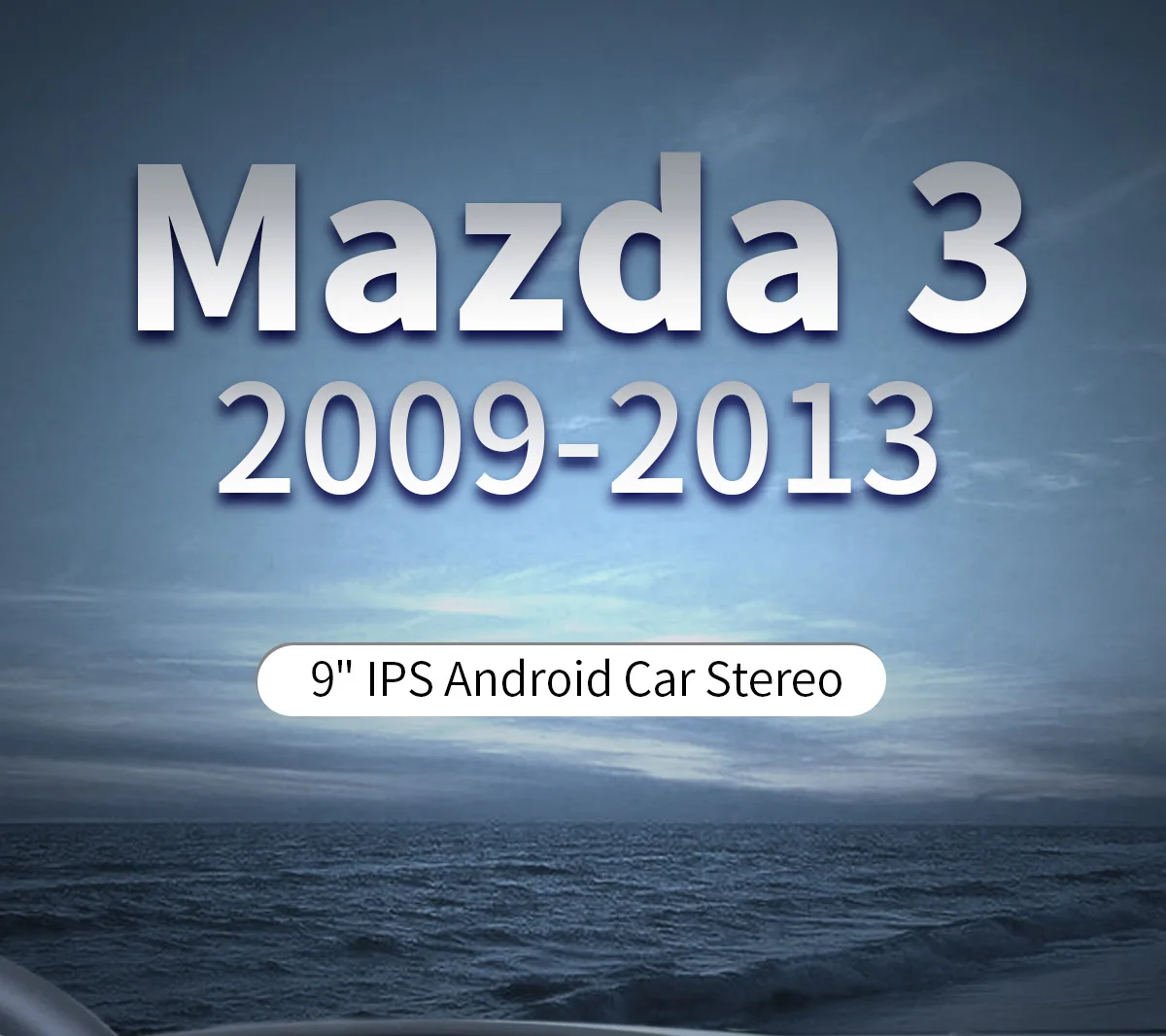 Mazda 3
2009-2013

9" IPS Android Car Stereo